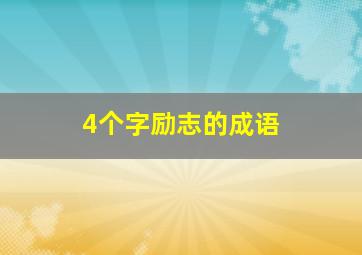 4个字励志的成语